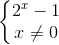 $\begin{cases} 2^x - 1 \\ x \neq 0 \end{cases}$